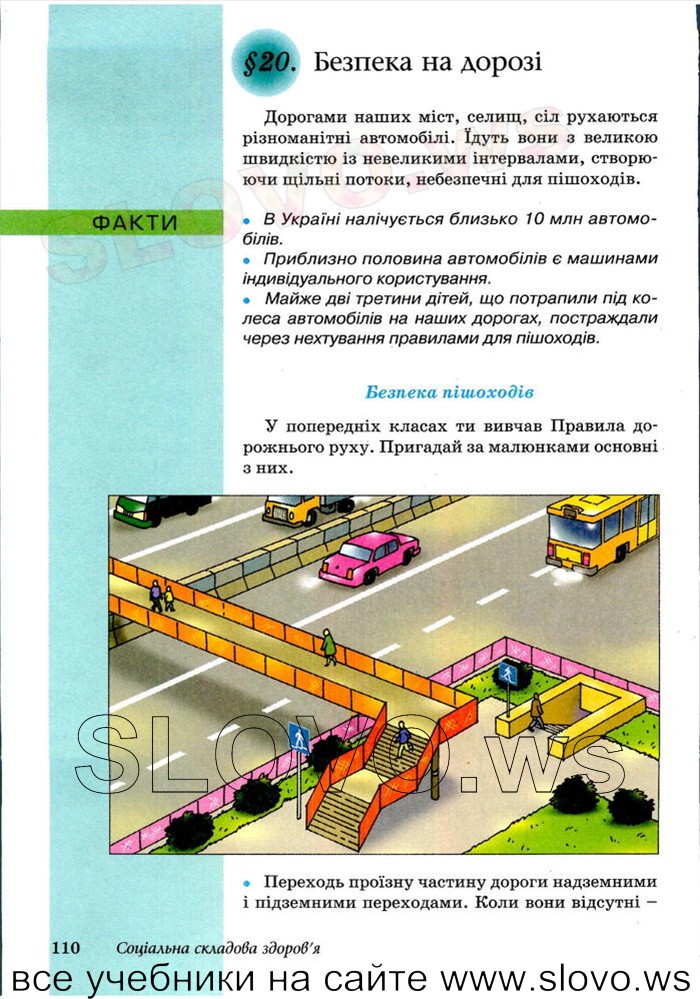 §20. Безпека на дорозі

Дорогами наших міст, селищ, сіл рухаються різноманітні автомобілі. Їдуть вони з великою швидкістю із невеликими інтервалами, створюючи щільні потоки, небезпечні для пішоходів.

ФАКТИ

• В Україні налічується близько 10 млн автомобілів.
• Приблизно половина автомобілів є машинами індивідуального користування.
• Майже дві третини дітей, що потрапили під колеса автомобілів на наших дорогах, постраждали через нехтування правилами для пішоходів.

Безпека пішоходів

У попередніх класах ти вивчав Правила дорожнього руху. Пригадай за малюнками основні з них.

SLOVO.ws

• Переходь проїзну частину дороги надземними і підземними переходами. Коли вони відсутні –

110 Соціальна складова здоров'я

все учебники на сайте www.slovo.ws